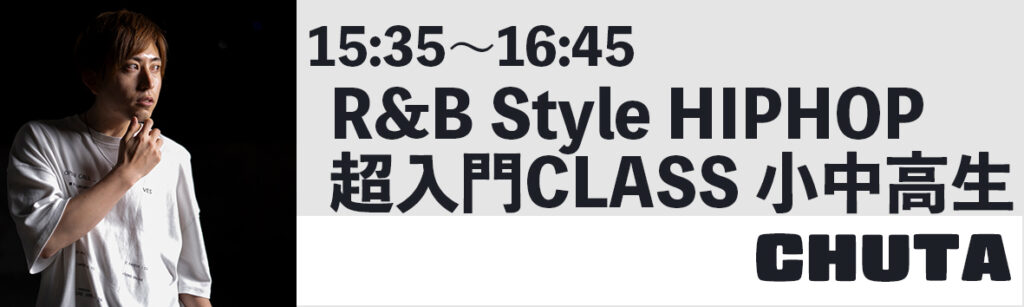 15:35～16:45
R&B Style HIPHOP
超入門CLASS 小中高生
CHUTA